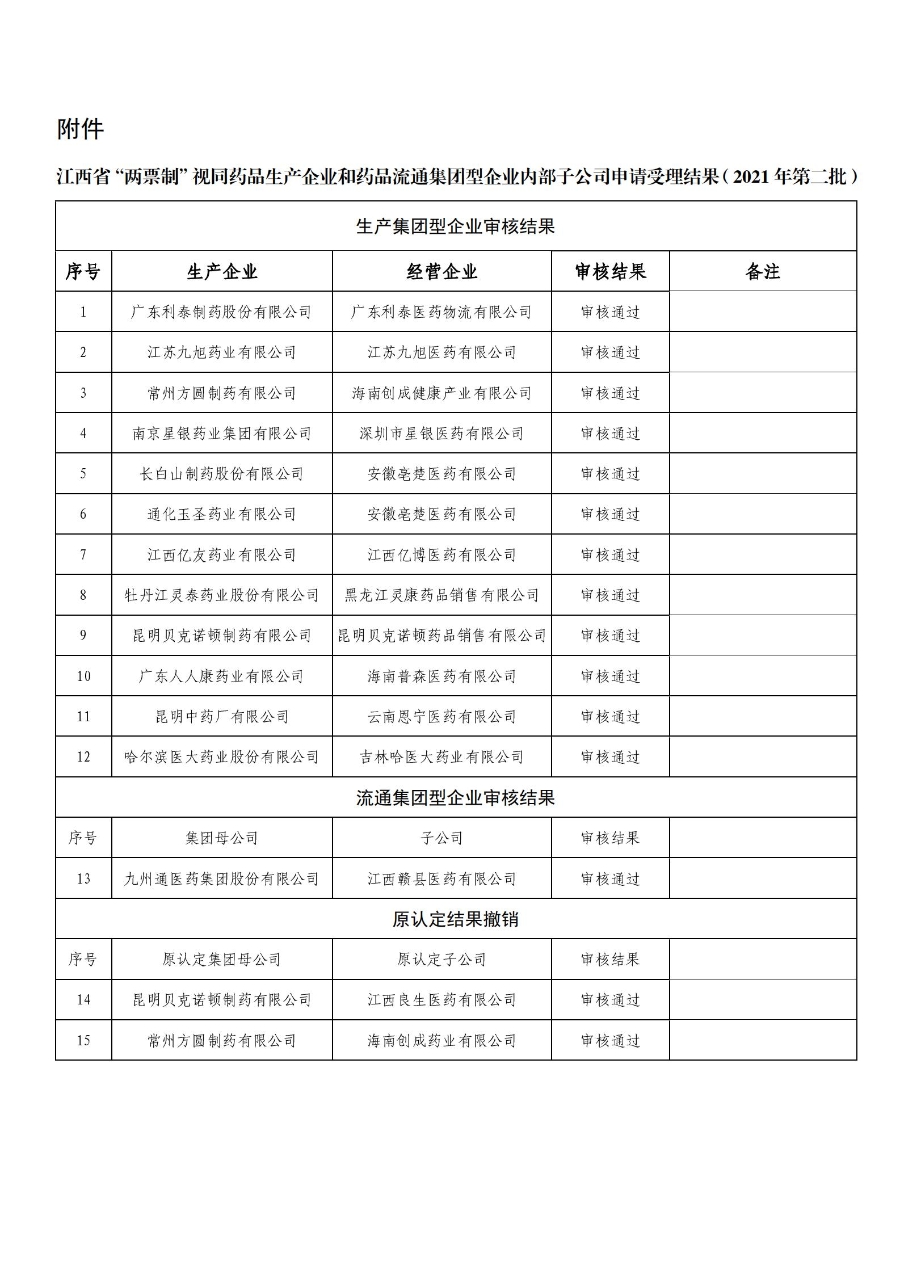 附件

江西省“两票制”视同药品生产企业和药品流通集团型企业内部子公司申请受理结果（2021年第二批）

| 生产集团型企业审核结果 | | | | |
|---|---|---|---|---|
| 序号 | 生产企业 | 经营企业 | 审核结果 | 备注 |
| 1 | 广东利泰制药股份有限公司 | 广东利泰医药物流有限公司 | 审核通过 | |
| 2 | 江苏九旭药业有限公司 | 江苏九旭医药有限公司 | 审核通过 | |
| 3 | 常州方圆制药有限公司 | 海南创成健康产业有限公司 | 审核通过 | |
| 4 | 南京星银药业集团有限公司 | 深圳市星银医药有限公司 | 审核通过 | |
| 5 | 长白山制药股份有限公司 | 安徽亳楚医药有限公司 | 审核通过 | |
| 6 | 通化玉圣药业有限公司 | 安徽亳楚医药有限公司 | 审核通过 | |
| 7 | 江西亿友药业有限公司 | 江西亿博医药有限公司 | 审核通过 | |
| 8 | 牡丹江灵泰药业股份有限公司 | 黑龙江灵康药品销售有限公司 | 审核通过 | |
| 9 | 昆明贝克诺顿制药有限公司 | 昆明贝克诺顿药品销售有限公司 | 审核通过 | |
| 10 | 广东人人康药业有限公司 | 海南普森医药有限公司 | 审核通过 | |
| 11 | 昆明中药厂有限公司 | 云南恩宁医药有限公司 | 审核通过 | |
| 12 | 哈尔滨医大药业股份有限公司 | 吉林哈医大药业有限公司 | 审核通过 | |
| 流通集团型企业审核结果 | | | | |
| 序号 | 集团母公司 | 子公司 | 审核结果 | |
| 13 | 九州通医药集团股份有限公司 | 江西赣县医药有限公司 | 审核通过 | |
| 原认定结果撤销 | | | | |
| 序号 | 原认定集团母公司 | 原认定子公司 | 审核结果 | |
| 14 | 昆明贝克诺顿制药有限公司 | 江西良生医药有限公司 | 审核通过 | |
| 15 | 常州方圆制药有限公司 | 海南创成药业有限公司 | 审核通过 | |